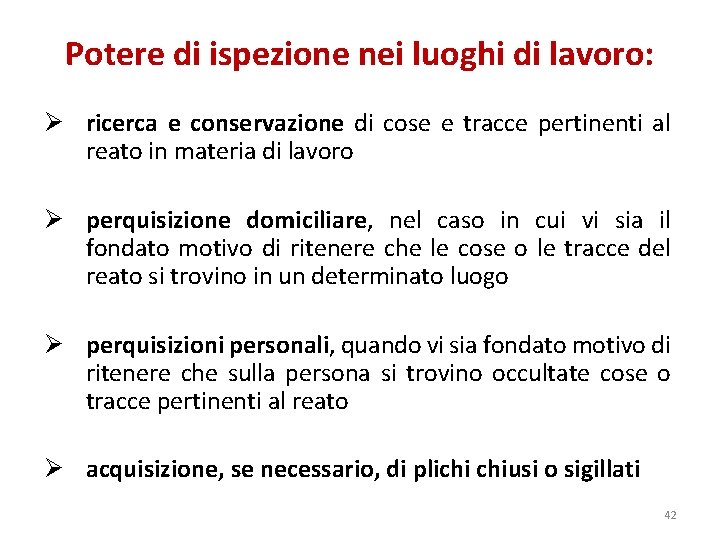 Potere di ispezione nei luoghi di lavoro:

➢ ricerca e conservazione di cose e tracce pertinenti al reato in materia di lavoro

➢ perquisizione domiciliare, nel caso in cui vi sia il fondato motivo di ritenere che le cose o le tracce del reato si trovino in un determinato luogo

➢ perquisizioni personali, quando vi sia fondato motivo di ritenere che sulla persona si trovino occultate cose o tracce pertinenti al reato

➢ acquisizione, se necessario, di plichi chiusi o sigillati

42